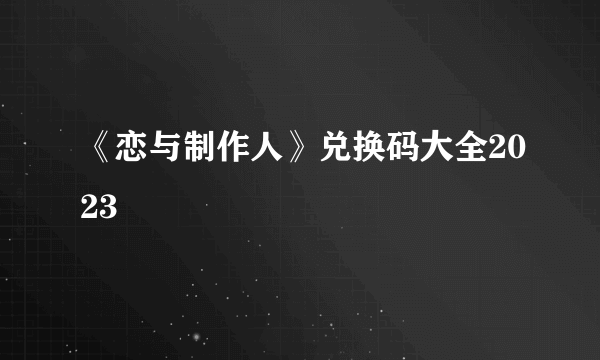 《恋与制作人》兑换码大全2023